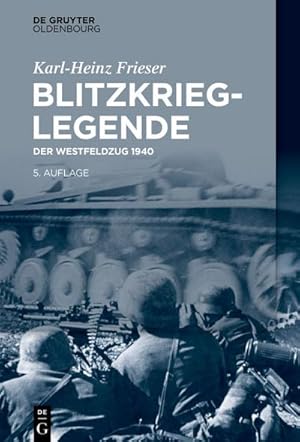 DE GRUYTER
OLDENBOURG

Karl-Heinz Frieser

BLITZKRIEG-LEGENDE

DER WESTFELDZUG 1940

5. AUFLAGE

DE
G